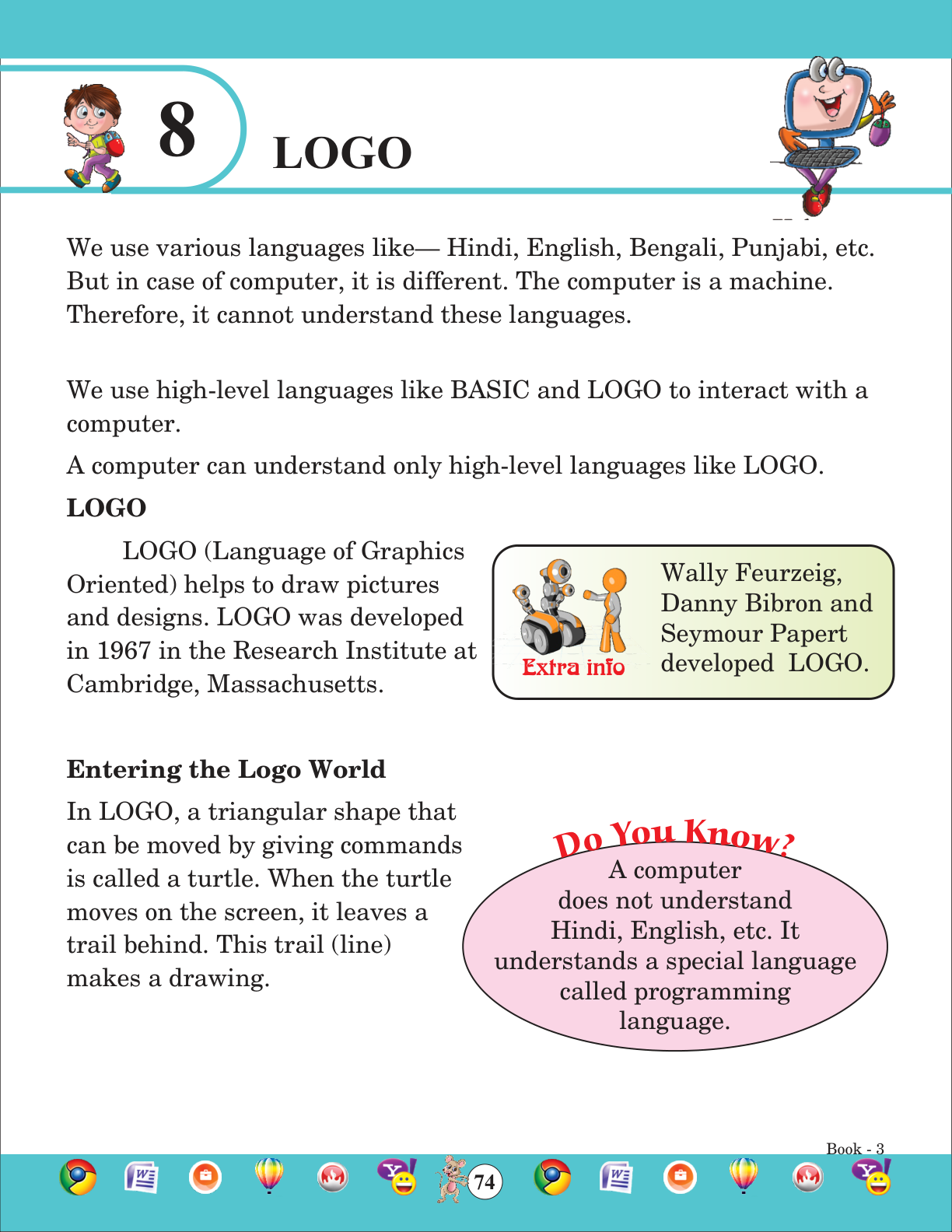 8 LOGO

We use various languages like— Hindi, English, Bengali, Punjabi, etc. But in case of computer, it is different. The computer is a machine. Therefore, it cannot understand these languages.

We use high-level languages like BASIC and LOGO to interact with a computer.

A computer can understand only high-level languages like LOGO.

LOGO

LOGO (Language of Graphics Oriented) helps to draw pictures and designs. LOGO was developed in 1967 in the Research Institute at Cambridge, Massachusetts.

Extra info

Wally Feurzeig, Danny Bibron and Seymour Papert developed LOGO.

Entering the Logo World

In LOGO, a triangular shape that can be moved by giving commands is called a turtle. When the turtle moves on the screen, it leaves a trail behind. This trail (line) makes a drawing.

Do You Know?

A computer does not understand Hindi, English, etc. It understands a special language called programming language.

Book - 3

74